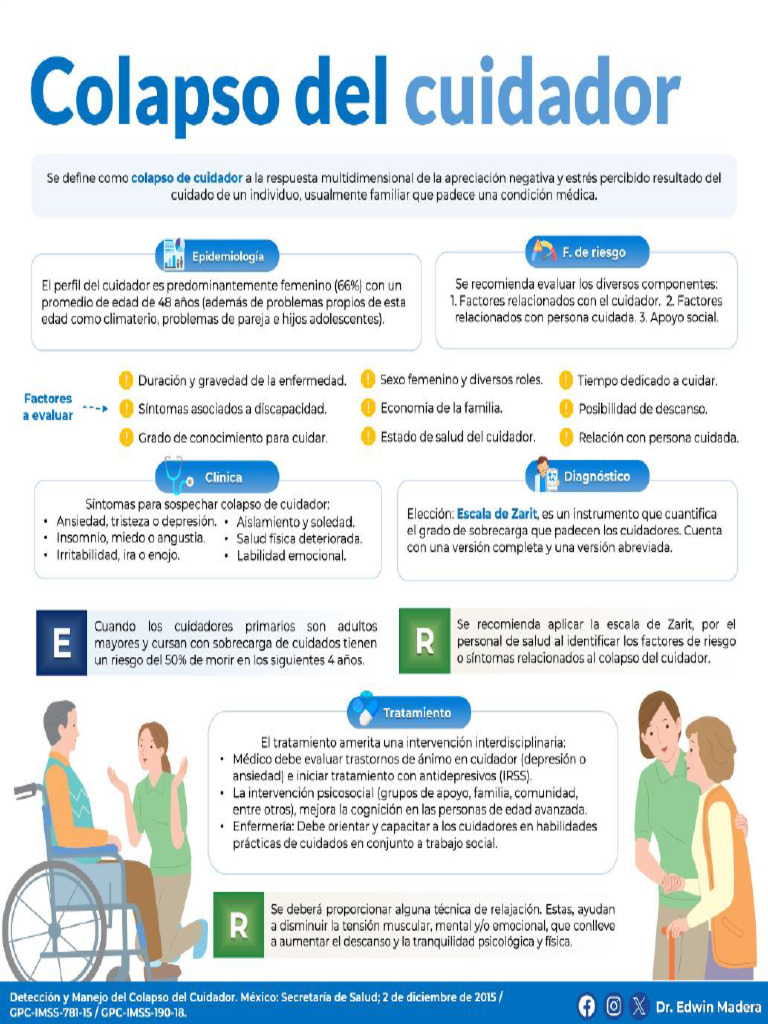 Colapso del cuidador

Se define como colapso de cuidador a la respuesta multidimensional de la apreciación negativa y estrés percibido resultado del cuidado de un individuo, usualmente familiar que padece una condición médica.

Epidemiología

El perfil del cuidador es predominantemente femenino (66%) con un promedio de edad de 48 años (además de problemas propios de esta edad como climaterio, problemas de pareja e hijos adolescentes).

F. de riesgo

Se recomienda evaluar los diversos componentes: 1. Factores relacionados con el cuidador. 2. Factores relacionados con persona cuidada. 3. Apoyo social.

Factores a evaluar

Duración y gravedad de la enfermedad.
Síntomas asociados a discapacidad.
Grado de conocimiento para cuidar.
Sexo femenino y diversos roles.
Economía de la familia.
Estado de salud del cuidador.
Tiempo dedicado a cuidar.
Posibilidad de descanso.
Relación con persona cuidada.

Clínica

Síntomas para sospechar colapso de cuidador:
• Ansiedad, tristeza o depresión.
• Insomnio, miedo o angustia.
• Irritabilidad, ira o enojo.
• Aislamiento y soledad.
• Salud física deteriorada.
• Labilidad emocional.

Diagnóstico

Elección: Escala de Zarit, es un instrumento que cuantifica el grado de sobrecarga que padecen los cuidadores. Cuenta con una versión completa y una versión abreviada.

E

Cuando los cuidadores primarios son adultos mayores y cursan con sobrecarga de cuidados tienen un riesgo del 50% de morir en los siguientes 4 años.

R

Se recomienda aplicar la escala de Zarit, por el personal de salud al identificar los factores de riesgo o síntomas relacionados al colapso del cuidador.

Tratamiento

El tratamiento amerita una intervención interdisciplinaria:
• Médico debe evaluar trastornos de ánimo en cuidador (depresión o ansiedad) e iniciar tratamiento con antidepresivos (IRSS).
• La intervención psicosocial (grupos de apoyo, familia, comunidad, entre otros), mejora la cognición en las personas de edad avanzada.
• Enfermería: Debe orientar y capacitar a los cuidadores en habilidades prácticas de cuidados en conjunto a trabajo social.

R

Se deberá proporcionar alguna técnica de relajación. Estas, ayudan a disminuir la tensión muscular, mental y/o emocional, que conlleve a aumentar el descanso y la tranquilidad psicológica y física.

Detección y Manejo del Colapso del Cuidador. México: Secretaría de Salud; 2 de diciembre de 2015 / GPC-IMSS-781-15 / GPC-IMSS-190-18.

Dr. Edwin Madera